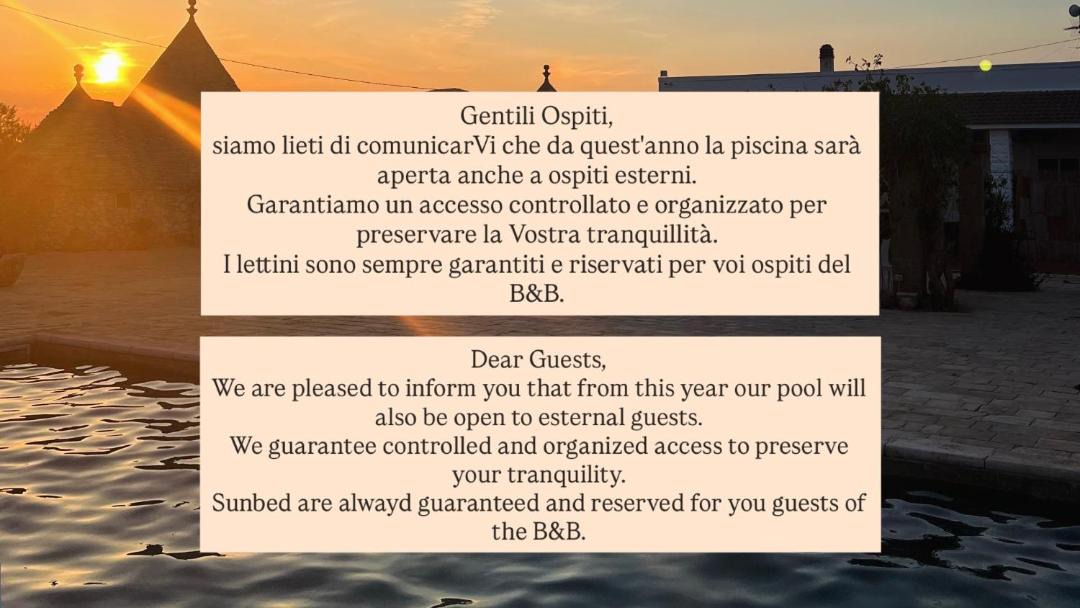 Gentili Ospiti,
siamo lieti di comunicarVi che da quest'anno la piscina sarà aperta anche a ospiti esterni.
Garantiamo un accesso controllato e organizzato per preservare la Vostra tranquillità.
I lettini sono sempre garantiti e riservati per voi ospiti del B&B.

Dear Guests,
We are pleased to inform you that from this year our pool will also be open to esternal guests.
We guarantee controlled and organized access to preserve your tranquility.
Sunbed are alwayd guaranteed and reserved for you guests of the B&B.